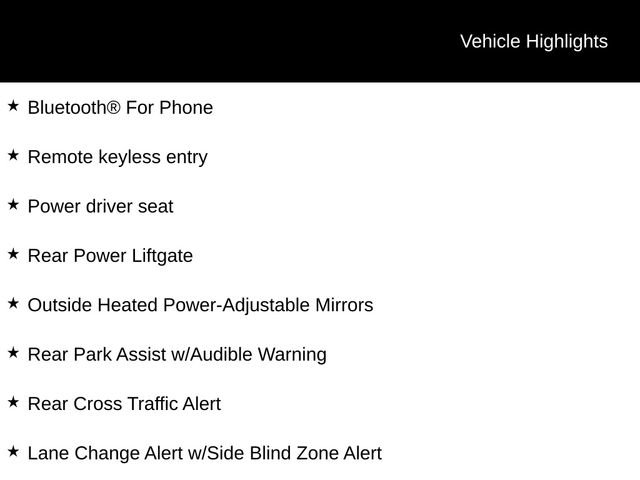 Vehicle Highlights

★ Bluetooth® For Phone

★ Remote keyless entry

★ Power driver seat

★ Rear Power Liftgate

★ Outside Heated Power-Adjustable Mirrors

★ Rear Park Assist w/Audible Warning

★ Rear Cross Traffic Alert

★ Lane Change Alert w/Side Blind Zone Alert